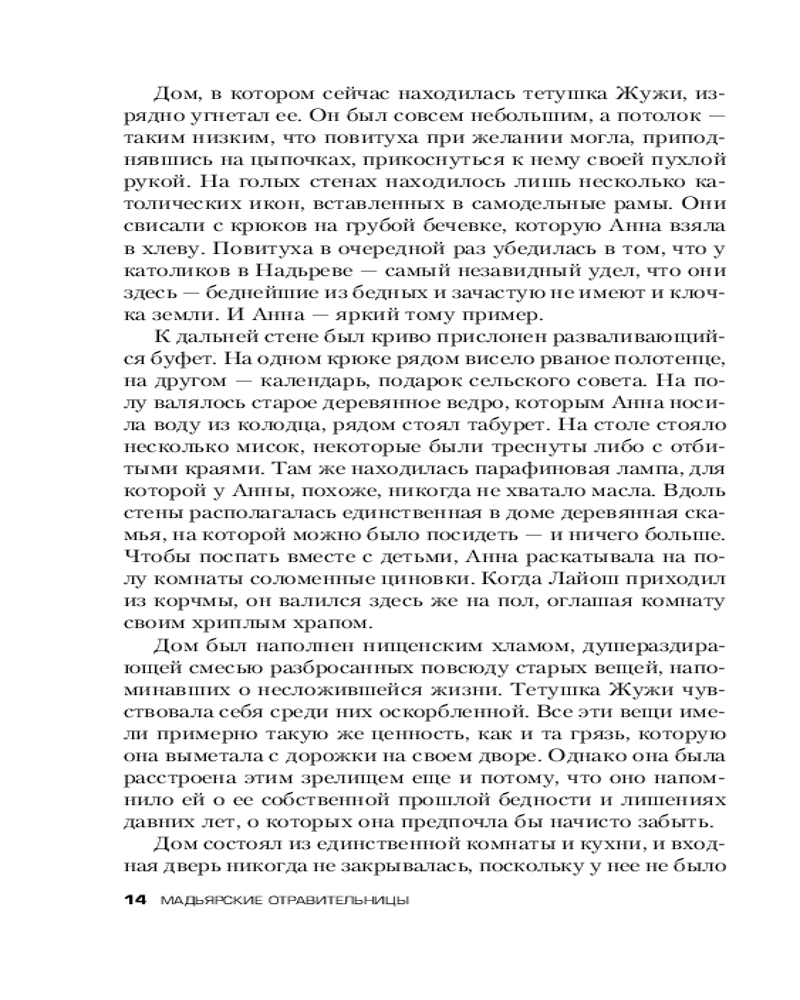 Дом, в котором сейчас находилась тетушка Жужи, изрядно угнетал ее. Он был совсем небольшим, а потолок — таким низким, что повитуха при желании могла, приподнявшись на цыпочках, прикоснуться к нему своей пухлой рукой. На голых стенах находилось лишь несколько католических икон, вставленных в самодельные рамы. Они свисали с крюков на грубой бечевке, которую Анна взяла в хлеву. Повитуха в очередной раз убедилась в том, что у католиков в Надьреве — самый незавидный удел, что они здесь — беднейшие из бедных и зачастую не имеют и клочка земли. И Анна — яркий тому пример.

К дальней стене был криво прислонен разваливающийся буфет. На одном крюке рядом висело рваное полотенце, на другом — календарь, подарок сельского совета. На полу валялось старое деревянное ведро, которым Анна носила воду из колодца, рядом стоял табурет. На столе стояло несколько мисок, некоторые были треснуты либо с отбитыми краями. Там же находилась парафиновая лампа, для которой у Анны, похоже, никогда не хватало масла. Вдоль стены располагалась единственная в доме деревянная скамья, на которой можно было посидеть — и ничего больше. Чтобы поспать вместе с детьми, Анна раскатывала на полу комнаты соломенные циновки. Когда Лайош приходил из корчмы, он валился здесь же на пол, оглашая комнату своим хриплым храпом.

Дом был наполнен нищенским хламом, душераздирающей смесью разбросанных повсюду старых вещей, напоминавших о несложившейся жизни. Тетушка Жужи чувствовала себя среди них оскорбленной. Все эти вещи имели примерно такую же ценность, как и та грязь, которую она выметала с дорожки на своем дворе. Однако она была расстроена этим зрелищем еще и потому, что оно напомнило ей о ее собственной прошлой бедности и лишениях давних лет, о которых она предпочла бы начисто забыть.

Дом состоял из единственной комнаты и кухни, и входная дверь никогда не закрывалась, поскольку у нее не было

14 МАДЬЯРСКИЕ ОТРАВИТЕЛЬНИЦЫ